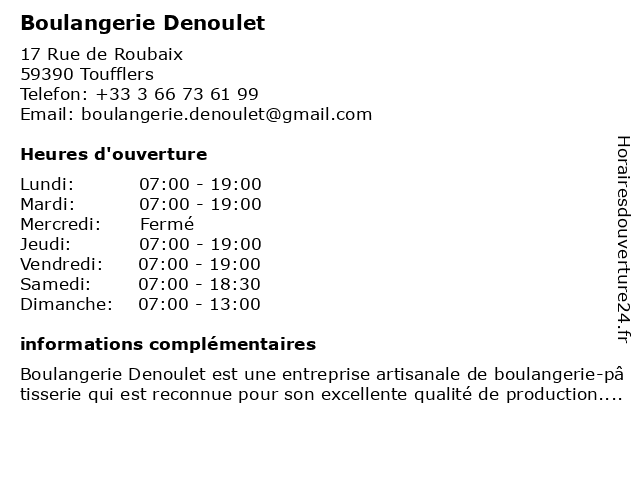 Boulangerie Denoulet

17 Rue de Roubaix
59390 Toufflers
Telefon: +33 3 66 73 61 99
Email: boulangerie.denoulet@gmail.com

Heures d'ouverture

| Lundi: | 07:00 - 19:00 |
|---|---|
| Mardi: | 07:00 - 19:00 |
| Mercredi: | Fermé |
| Jeudi: | 07:00 - 19:00 |
| Vendredi: | 07:00 - 19:00 |
| Samedi: | 07:00 - 18:30 |
| Dimanche: | 07:00 - 13:00 |

informations complémentaires

Boulangerie Denoulet est une entreprise artisanale de boulangerie-pâtisserie qui est reconnue pour son excellente qualité de production....

Horairesdouverture24.fr